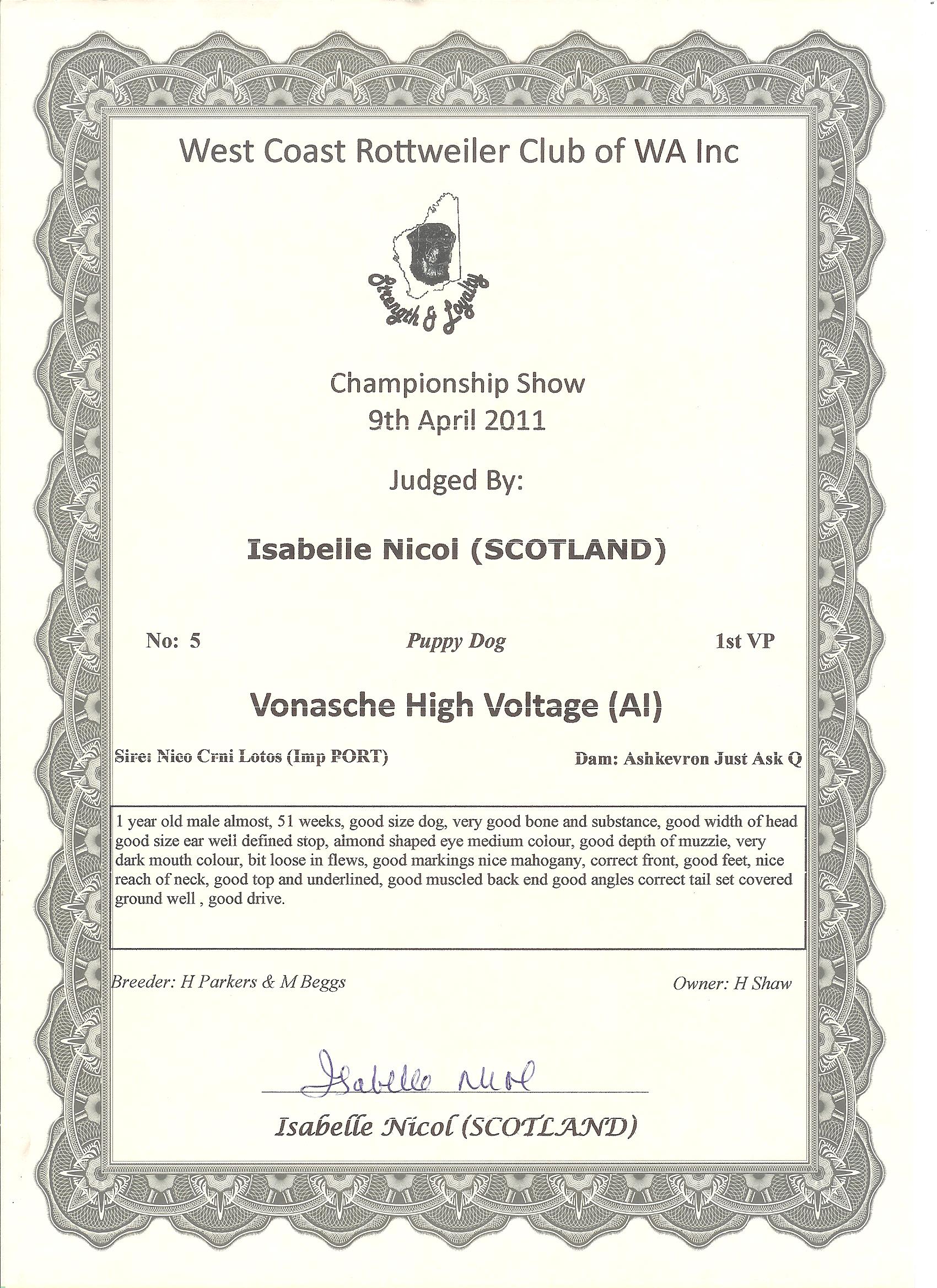 West Coast Rottweiler Club of WA Inc

Strength & Loyalty

Championship Show
9th April 2011

Judged By:

Isabelle Nicol (SCOTLAND)

No: 5

Puppy Dog

1st VP

Vonasche High Voltage (AI)

Sire: Nico Crni Lotos (Imp PORT)

Dam: Ashkevron Just Ask Q

1 year old male almost, 51 weeks, good size dog, very good bone and substance, good width of head good size ear well defined stop, almond shaped eye medium colour, good depth of muzzle, very dark mouth colour, bit loose in flews, good markings nice mahogany, correct front, good feet, nice reach of neck, good top and underlined, good muscled back end good angles correct tail set covered ground well , good drive.

Breeder: H Parkers & M Beggs

Owner: H Shaw

Isabelle Nicol

Isabelle Nicol (SCOTLAND)